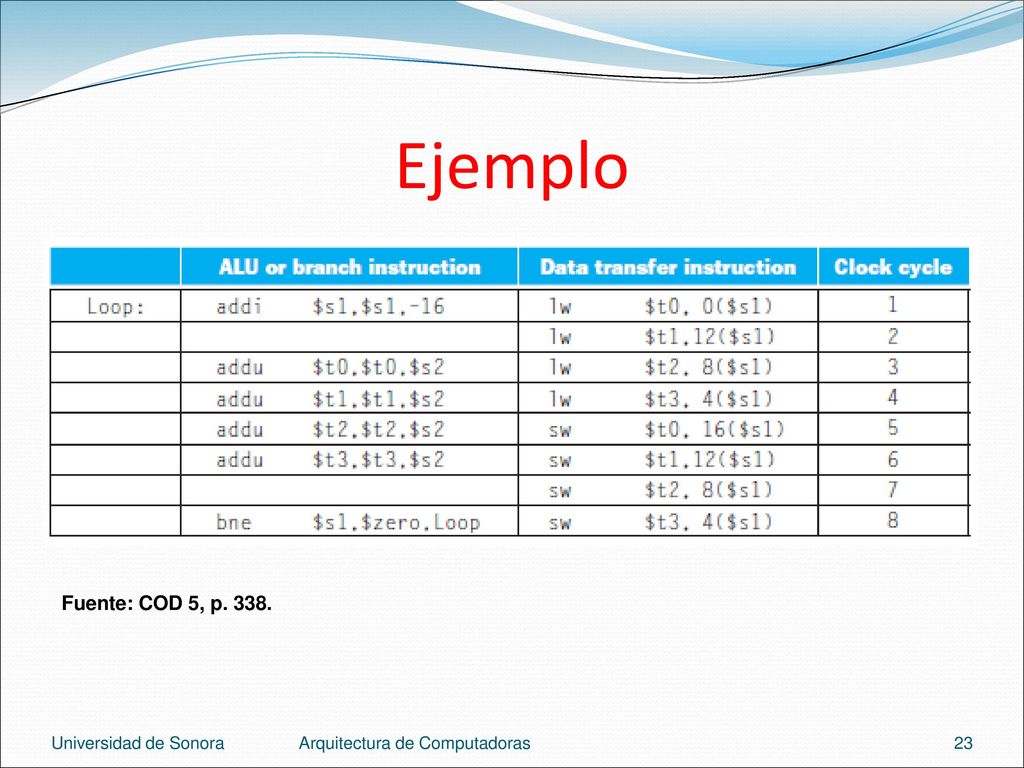 Ejemplo

| | ALU or branch instruction | Data transfer instruction | Clock cycle |
|---|---|---|---|
| Loop: | addi $s1,$s1,-16 | lw $t0, 0($s1) | 1 |
| | | lw $t1,12($s1) | 2 |
| | addu $t0,$t0,$s2 | lw $t2, 8($s1) | 3 |
| | addu $t1,$t1,$s2 | lw $t3, 4($s1) | 4 |
| | addu $t2,$t2,$s2 | sw $t0, 16($s1) | 5 |
| | addu $t3,$t3,$s2 | sw $t1,12($s1) | 6 |
| | | sw $t2, 8($s1) | 7 |
| | bne $s1,$zero,Loop | sw $t3, 4($s1) | 8 |

Fuente: COD 5, p. 338.

Universidad de Sonora Arquitectura de Computadoras 23